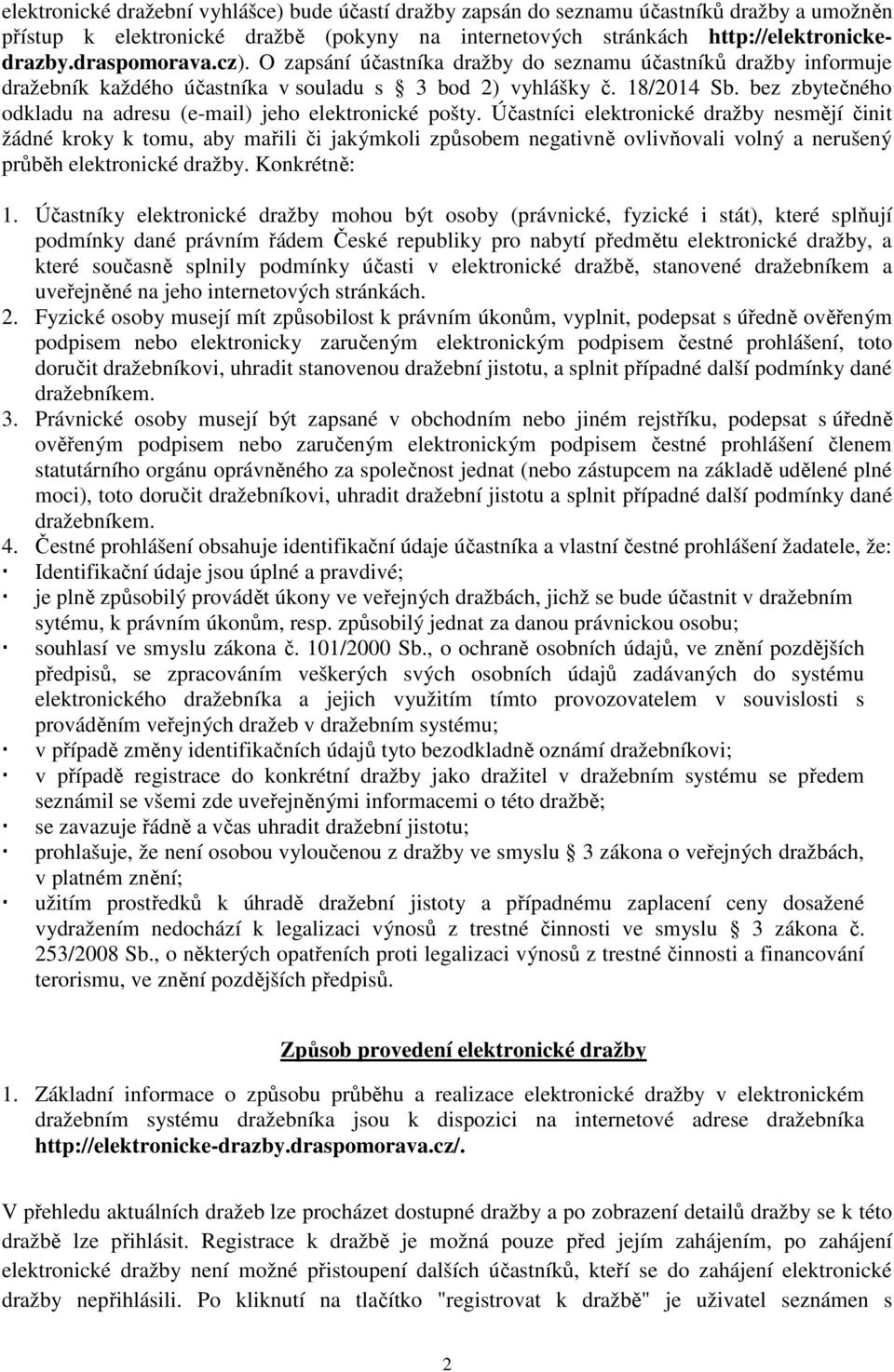 elektronické dražební vyhlášce) bude účastí dražby zapsán do seznamu účastníků dražby a umožněn přístup k elektronické dražbě (pokyny na internetových stránkách http://elektronicke-drazby.draspomorava.cz). O zapsání účastníka dražby do seznamu účastníků dražby informuje dražebník každého účastníka v souladu s 3 bod 2) vyhlášky č. 18/2014 Sb. bez zbytečného odkladu na adresu (e-mail) jeho elektronické pošty. Účastníci elektronické dražby nesmějí činit žádné kroky k tomu, aby mařili či jakýmkoli způsobem negativně ovlivňovali volný a nerušený průběh elektronické dražby. Konkrétně:

1. Účastníky elektronické dražby mohou být osoby (právnické, fyzické i stát), které splňují podmínky dané právním řádem České republiky pro nabytí předmětu elektronické dražby, a které současně splnily podmínky účasti v elektronické dražbě, stanovené dražebníkem a uveřejněné na jeho internetových stránkách.
2. Fyzické osoby musejí mít způsobilost k právním úkonům, vyplnit, podepsat s úředně ověřeným podpisem nebo elektronicky zaručeným elektronickým podpisem čestné prohlášení, toto doručit dražebníkovi, uhradit stanovenou dražební jistotu, a splnit případné další podmínky dané dražebníkem.
3. Právnické osoby musejí být zapsané v obchodním nebo jiném rejstříku, podepsat s úředně ověřeným podpisem nebo zaručeným elektronickým podpisem čestné prohlášení členem statutárního orgánu oprávněného za společnost jednat (nebo zástupcem na základě udělené plné moci), toto doručit dražebníkovi, uhradit dražební jistotu a splnit případné další podmínky dané dražebníkem.
4. Čestné prohlášení obsahuje identifikační údaje účastníka a vlastní čestné prohlášení žadatele, že:
· Identifikační údaje jsou úplné a pravdivé;
· je plně způsobilý provádět úkony ve veřejných dražbách, jichž se bude účastnit v dražebním sytému, k právním úkonům, resp. způsobilý jednat za danou právnickou osobu;
· souhlasí ve smyslu zákona č. 101/2000 Sb., o ochraně osobních údajů, ve znění pozdějších předpisů, se zpracováním veškerých svých osobních údajů zadávaných do systému elektronického dražebníka a jejich využitím tímto provozovatelem v souvislosti s prováděním veřejných dražeb v dražebním systému;
· v případě změny identifikačních údajů tyto bezodkladně oznámí dražebníkovi;
· v případě registrace do konkrétní dražby jako dražitel v dražebním systému se předem seznámil se všemi zde uveřejněnými informacemi o této dražbě;
· se zavazuje řádně a včas uhradit dražební jistotu;
· prohlašuje, že není osobou vyloučenou z dražby ve smyslu 3 zákona o veřejných dražbách, v platném znění;
· užitím prostředků k úhradě dražební jistoty a případnému zaplacení ceny dosažené vydražením nedochází k legalizaci výnosů z trestné činnosti ve smyslu 3 zákona č. 253/2008 Sb., o některých opatřeních proti legalizaci výnosů z trestné činnosti a financování terorismu, ve znění pozdějších předpisů.

Způsob provedení elektronické dražby

1. Základní informace o způsobu průběhu a realizace elektronické dražby v elektronickém dražebním systému dražebníka jsou k dispozici na internetové adrese dražebníka http://elektronicke-drazby.draspomorava.cz/.

V přehledu aktuálních dražeb lze procházet dostupné dražby a po zobrazení detailů dražby se k této dražbě lze přihlásit. Registrace k dražbě je možná pouze před jejím zahájením, po zahájení elektronické dražby není možné přistoupení dalších účastníků, kteří se do zahájení elektronické dražby nepřihlásili. Po kliknutí na tlačítko "registrovat k dražbě" je uživatel seznámen s

2